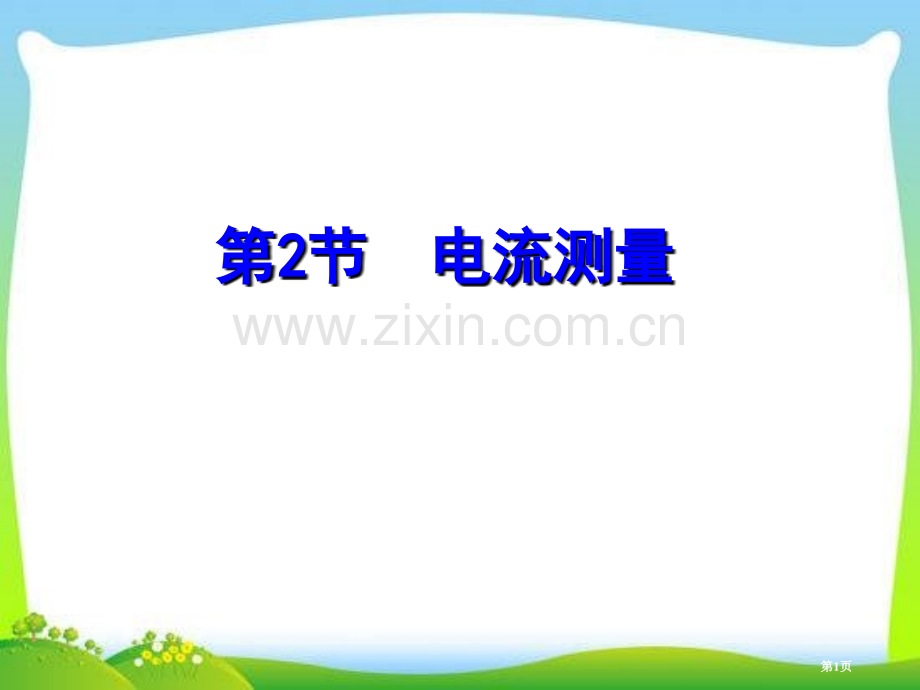 第2节　电流测量

www.zixin.com.cn

第1页